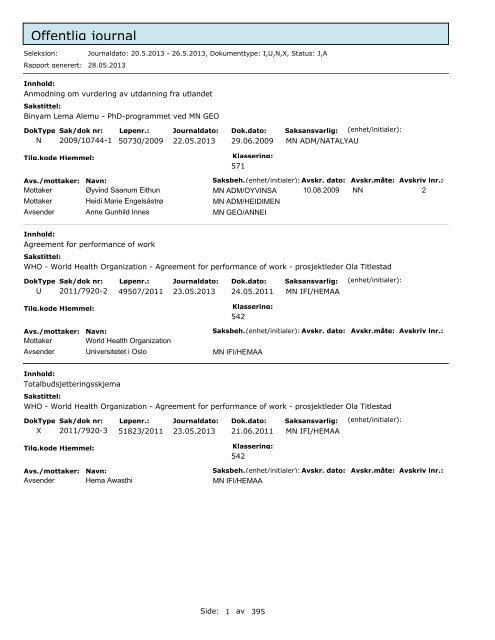 Offentlig journal

Seleksjon: Journaldato: 20.5.2013 - 26.5.2013, Dokumenttype: I,U,N,X, Status: J,A
Rapport generert: 28.05.2013

Innhold:
Anmodning om vurdering av utdanning fra utlandet
Sakstittel:
Binyam Lema Alemu - PhD-programmet ved MN GEO

| DokType | Sak/dok nr: | Løpenr.: | Journaldato: | Dok.dato: | Saksansvarlig: (enhet/initialer): |
|---|---|---|---|---|---|
| N | 2009/10744-1 | 50730/2009 | 22.05.2013 | 29.06.2009 | MN ADM/NATALYAU |

Tilg.kode Hjemmel:
Klassering:
571

| Avs./mottaker: | Navn: | Saksbeh.(enhet/initialer): | Avskr. dato: | Avskr.måte: | Avskriv lnr.: |
|---|---|---|---|---|---|
| Mottaker | Øyvind Saanum Eithun | MN ADM/OYVINSA | 10.08.2009 | NN | 2 |
| Mottaker | Heidi Marie Engelsåstrø | MN ADM/HEIDIMEN | | | |
| Avsender | Anne Gunhild Innes | MN GEO/ANNEI | | | |

Innhold:
Agreement for performance of work
Sakstittel:
WHO - World Health Organization - Agreement for performance of work - prosjektleder Ola Titlestad

| DokType | Sak/dok nr: | Løpenr.: | Journaldato: | Dok.dato: | Saksansvarlig: (enhet/initialer): |
|---|---|---|---|---|---|
| U | 2011/7920-2 | 49507/2011 | 23.05.2013 | 24.05.2011 | MN IFI/HEMAA |

Tilg.kode Hjemmel:
Klassering:
542

| Avs./mottaker: | Navn: | Saksbeh.(enhet/initialer): | Avskr. dato: | Avskr.måte: | Avskriv lnr.: |
|---|---|---|---|---|---|
| Mottaker | World Health Organization | | | | |
| Avsender | Universitetet i Oslo | MN IFI/HEMAA | | | |

Innhold:
Totalbudsjetteringsskjema
Sakstittel:
WHO - World Health Organization - Agreement for performance of work - prosjektleder Ola Titlestad

| DokType | Sak/dok nr: | Løpenr.: | Journaldato: | Dok.dato: | Saksansvarlig: (enhet/initialer): |
|---|---|---|---|---|---|
| X | 2011/7920-3 | 51823/2011 | 23.05.2013 | 21.06.2011 | MN IFI/HEMAA |

Tilg.kode Hjemmel:
Klassering:
542

| Avs./mottaker: | Navn: | Saksbeh.(enhet/initialer): | Avskr. dato: | Avskr.måte: | Avskriv lnr.: |
|---|---|---|---|---|---|
| Avsender | Hema Awasthi | MN IFI/HEMAA | | | |

Side: 1 av 395